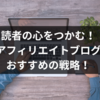 読者の心をつかむ！
アフィリエイトブログ
おすすめの戦略！